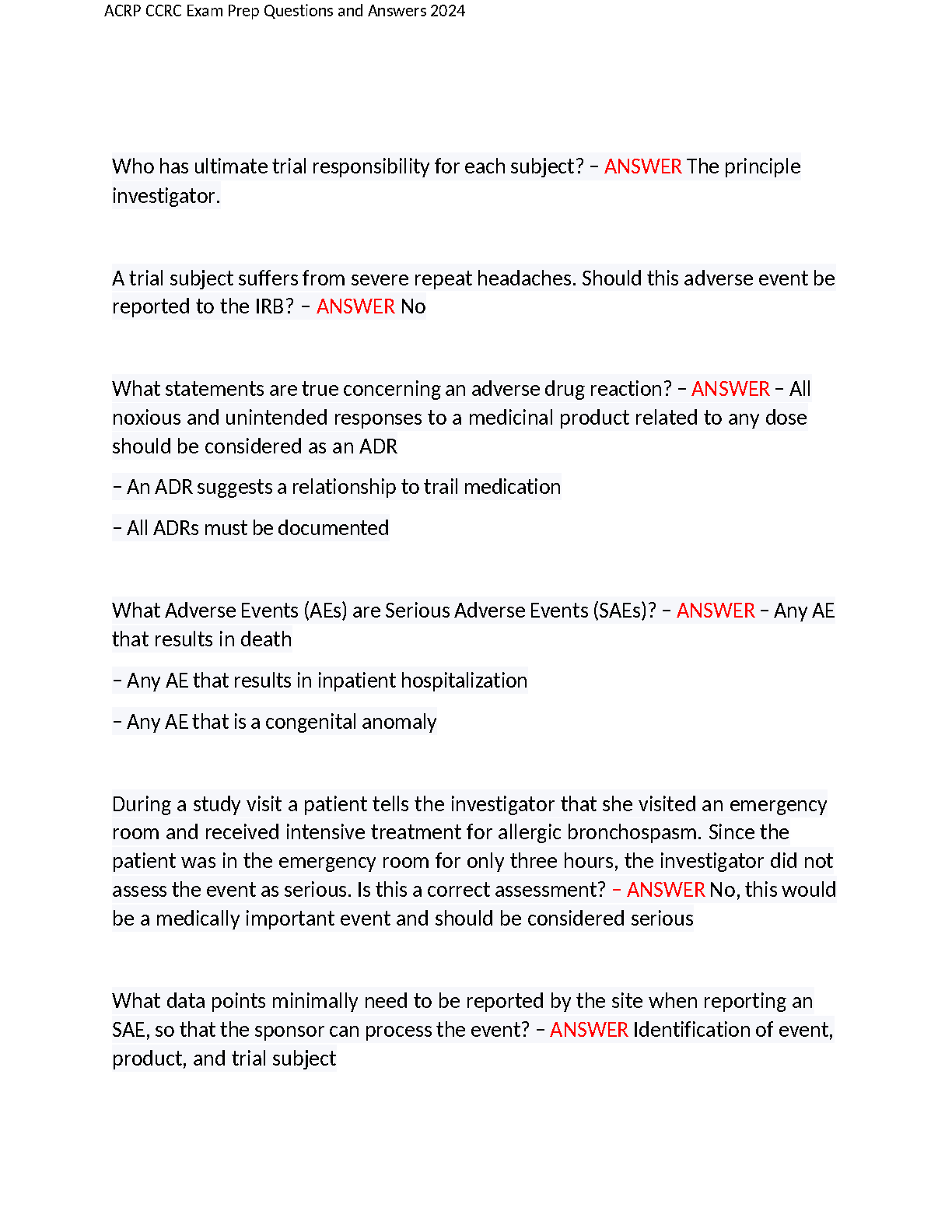 ACRP CCRC Exam Prep Questions and Answers 2024

Who has ultimate trial responsibility for each subject? – ANSWER The principle investigator.

A trial subject suffers from severe repeat headaches. Should this adverse event be reported to the IRB? – ANSWER No

What statements are true concerning an adverse drug reaction? – ANSWER – All noxious and unintended responses to a medicinal product related to any dose should be considered as an ADR

– An ADR suggests a relationship to trail medication

– All ADRs must be documented

What Adverse Events (AEs) are Serious Adverse Events (SAEs)? – ANSWER – Any AE that results in death

– Any AE that results in inpatient hospitalization

– Any AE that is a congenital anomaly

During a study visit a patient tells the investigator that she visited an emergency room and received intensive treatment for allergic bronchospasm. Since the patient was in the emergency room for only three hours, the investigator did not assess the event as serious. Is this a correct assessment? – ANSWER No, this would be a medically important event and should be considered serious

What data points minimally need to be reported by the site when reporting an SAE, so that the sponsor can process the event? – ANSWER Identification of event, product, and trial subject